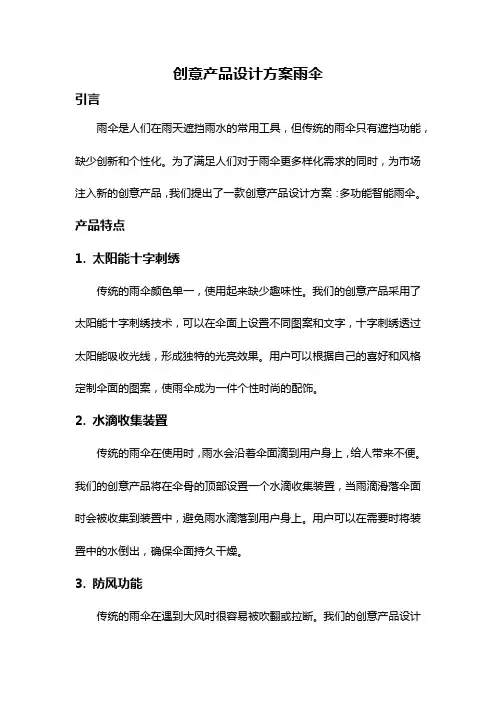 创意产品设计方案雨伞

引言

雨伞是人们在雨天遮挡雨水的常用工具，但传统的雨伞只有遮挡功能，缺少创新和个性化。为了满足人们对于雨伞更多样化需求的同时，为市场注入新的创意产品，我们提出了一款创意产品设计方案：多功能智能雨伞。

产品特点

1. 太阳能十字刺绣

传统的雨伞颜色单一，使用起来缺少趣味性。我们的创意产品采用了太阳能十字刺绣技术，可以在伞面上设置不同图案和文字，十字刺绣透过太阳能吸收光线，形成独特的光亮效果。用户可以根据自己的喜好和风格定制伞面的图案，使雨伞成为一件个性时尚的配饰。

2. 水滴收集装置

传统的雨伞在使用时，雨水会沿着伞面滴到用户身上，给人带来不便。我们的创意产品将在伞骨的顶部设置一个水滴收集装置，当雨滴滑落伞面时会被收集到装置中，避免雨水滴落到用户身上。用户可以在需要时将装置中的水倒出，确保伞面持久干燥。

3. 防风功能

传统的雨伞在遇到大风时很容易被吹翻或拉断。我们的创意产品设计